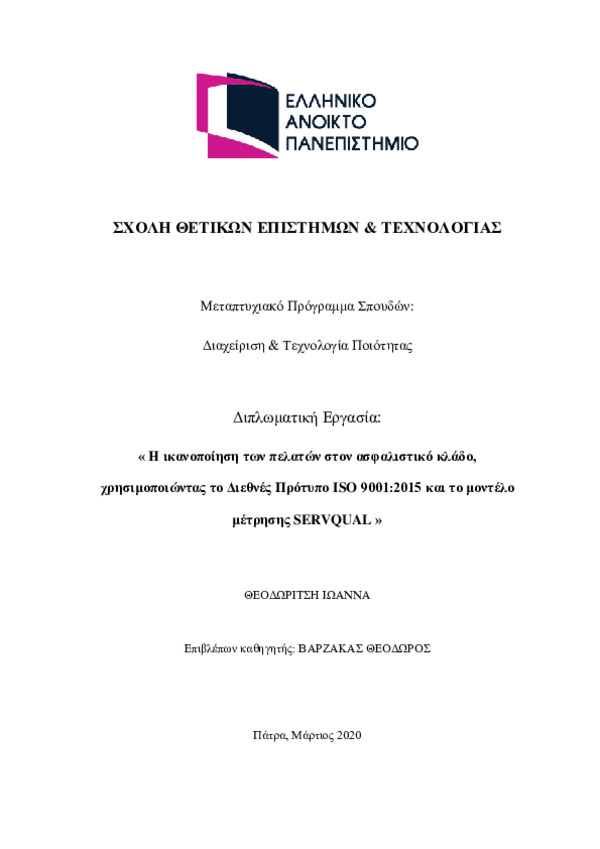 ΕΛΛΗΝΙΚΟ
ΑΝΟΙΚΤΟ
ΠΑΝΕΠΙΣΤΗΜΙΟ

ΣΧΟΛΗ ΘΕΤΙΚΩΝ ΕΠΙΣΤΗΜΩΝ & ΤΕΧΝΟΛΟΓΙΑΣ

Μεταπτυχιακό Πρόγραμμα Σπουδών:

Διαχείριση & Τεχνολογία Ποιότητας

Διπλωματική Εργασία:

« Η ικανοποίηση των πελατών στον ασφαλιστικό κλάδο, χρησιμοποιώντας το Διεθνές Πρότυπο ISO 9001:2015 και το μοντέλο μέτρησης SERVQUAL »

ΘΕΟΔΩΡΙΤΣΗ ΙΩΑΝΝΑ

Επιβλέπων καθηγητής: ΒΑΡΖΑΚΑΣ ΘΕΟΔΩΡΟΣ

Πάτρα, Μάρτιος 2020